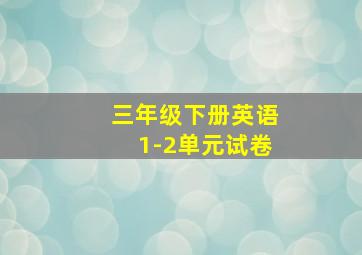 三年级下册英语
1-2单元试卷